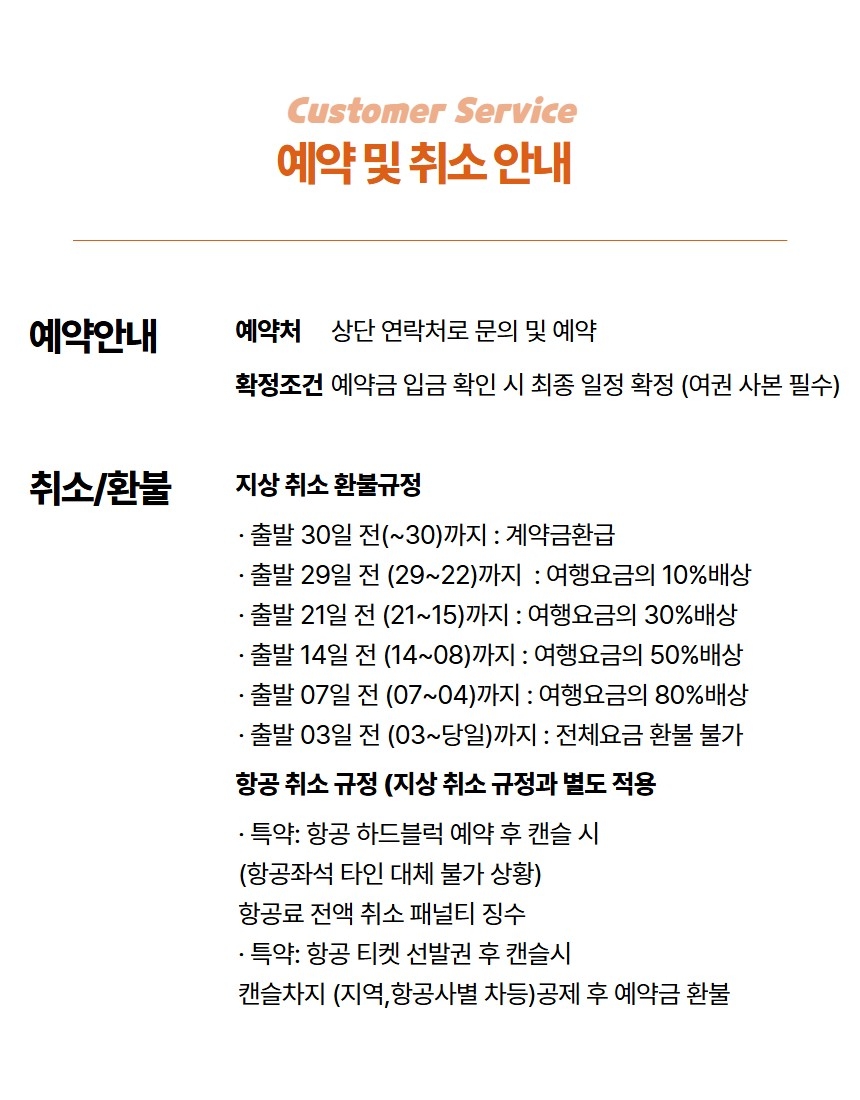 Customer Service
예약 및 취소 안내

예약안내

예약처 상단 연락처로 문의 및 예약

확정조건 예약금 입금 확인 시 최종 일정 확정 (여권 사본 필수)

취소/환불

지상 취소 환불규정

· 출발 30일 전(~30)까지 : 계약금환급
· 출발 29일 전 (29~22)까지 : 여행요금의 10%배상
· 출발 21일 전 (21~15)까지 : 여행요금의 30%배상
· 출발 14일 전 (14~08)까지 : 여행요금의 50%배상
· 출발 07일 전 (07~04)까지 : 여행요금의 80%배상
· 출발 03일 전 (03~당일)까지 : 전체요금 환불 불가

항공 취소 규정 (지상 취소 규정과 별도 적용

· 특약: 항공 하드블럭 예약 후 캔슬 시
(항공좌석 타인 대체 불가 상황)
항공료 전액 취소 패널티 징수
· 특약: 항공 티켓 선발권 후 캔슬시
캔슬차지 (지역,항공사별 차등)공제 후 예약금 환불